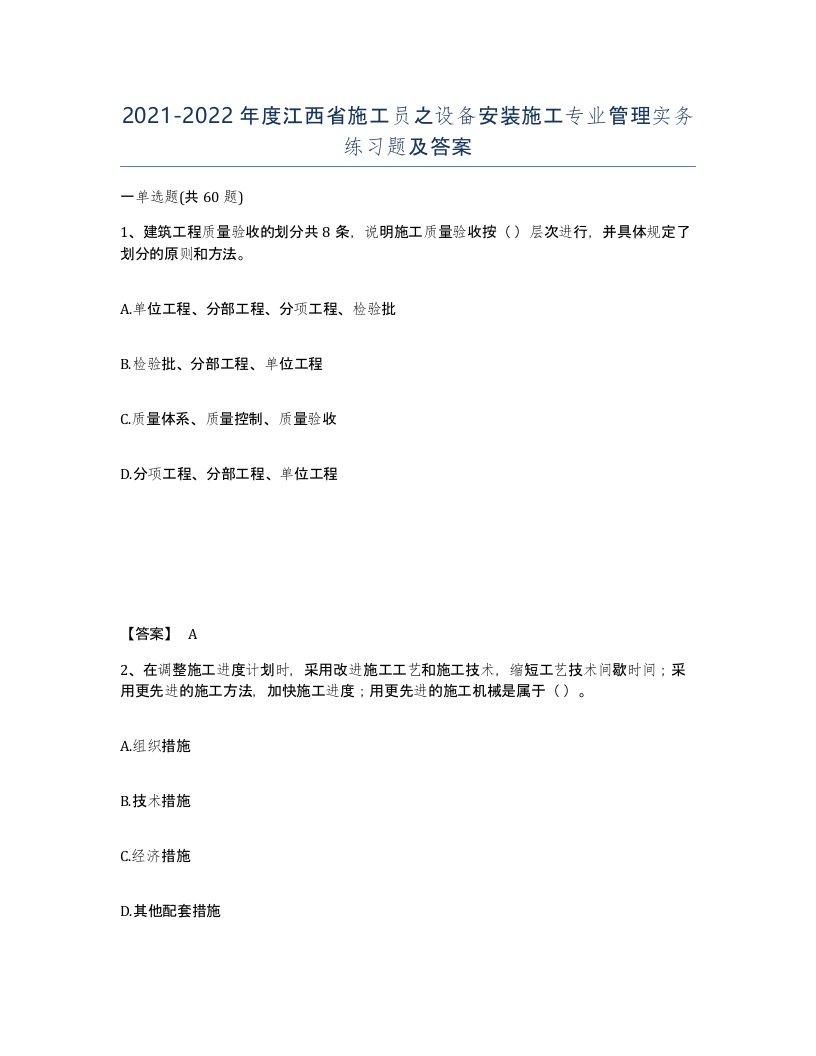 2021-2022年度江西省施工员之设备安装施工专业管理实务练习题及答案

一单选题(共60题)

1、建筑工程质量验收的划分共8条，说明施工质量验收按（）层次进行，并具体规定了划分的原则和方法。

A.单位工程、分部工程、分项工程、检验批

B.检验批、分部工程、单位工程

C.质量体系、质量控制、质量验收

D.分项工程、分部工程、单位工程

【答案】 A

2、在调整施工进度计划时，采用改进施工工艺和施工技术，缩短工艺技术间歇时间；采用更先进的施工方法，加快施工进度；用更先进的施工机械是属于（）。

A.组织措施

B.技术措施

C.经济措施

D.其他配套措施